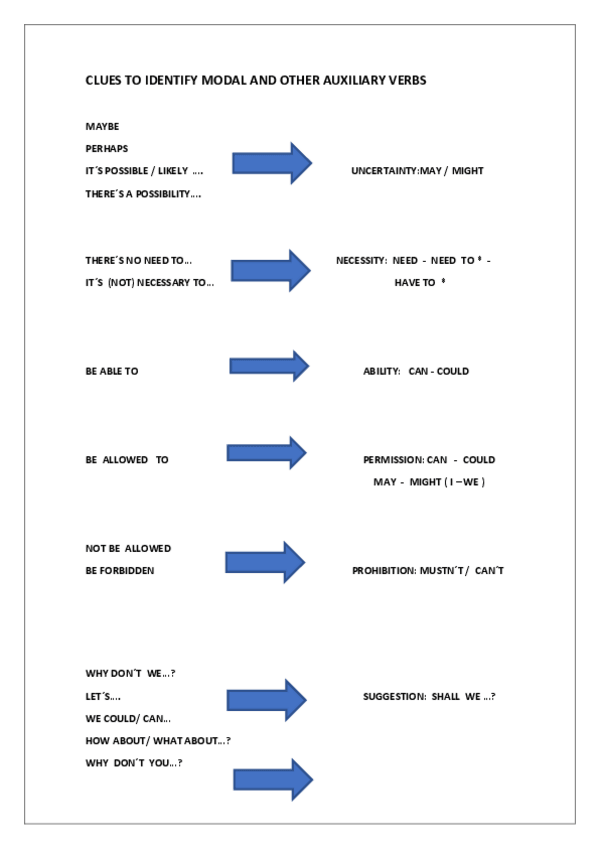 CLUES TO IDENTIFY MODAL AND OTHER AUXILIARY VERBS

MAYBE
PERHAPS
IT´S POSSIBLE / LIKELY ….
THERE´S A POSSIBILITY….

UNCERTAINTY:MAY / MIGHT

THERE´S NO NEED TO…
IT´S (NOT) NECESSARY TO…

NECESSITY: NEED - NEED TO * -
HAVE TO *

BE ABLE TO

ABILITY: CAN - COULD

BE ALLOWED TO

PERMISSION: CAN - COULD
MAY - MIGHT ( I – WE )

NOT BE ALLOWED
BE FORBIDDEN

PROHIBITION: MUSTN´T / CAN´T

WHY DON´T WE…?
LET´S….
WE COULD/ CAN…
HOW ABOUT/ WHAT ABOUT…?
WHY DON´T YOU…?

SUGGESTION: SHALL WE …?